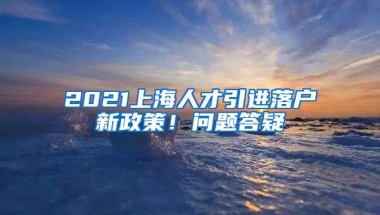 2021上海人才引进落户新政策！问题答疑